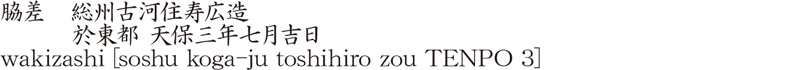 脇差　総州古河住寿広造
於東都 天保三年七月吉日
wakizashi [soshu koga-ju toshihiro zou TENPO 3]